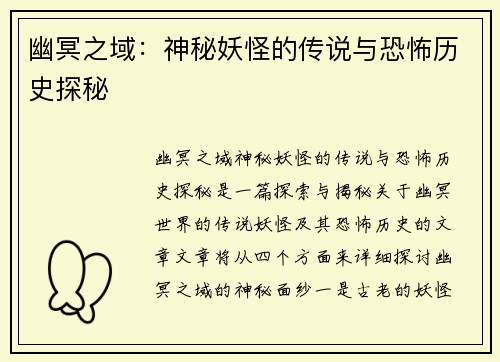 幽冥之域：神秘妖怪的传说与恐怖历史探秘

幽冥之域神秘妖怪的传说与恐怖历史探秘是一篇探索与揭秘关于幽冥世界的传说妖怪及其恐怖历史的文章文章将从四个方面来详细探讨幽冥之域的神秘面纱一是古老的妖怪